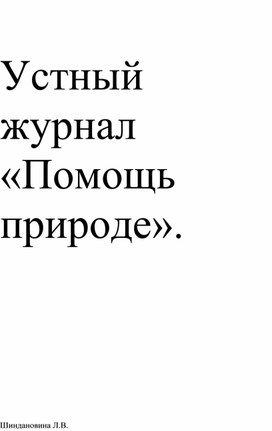 Устный журнал «Помощь природе».

Шиндановина Л.В.